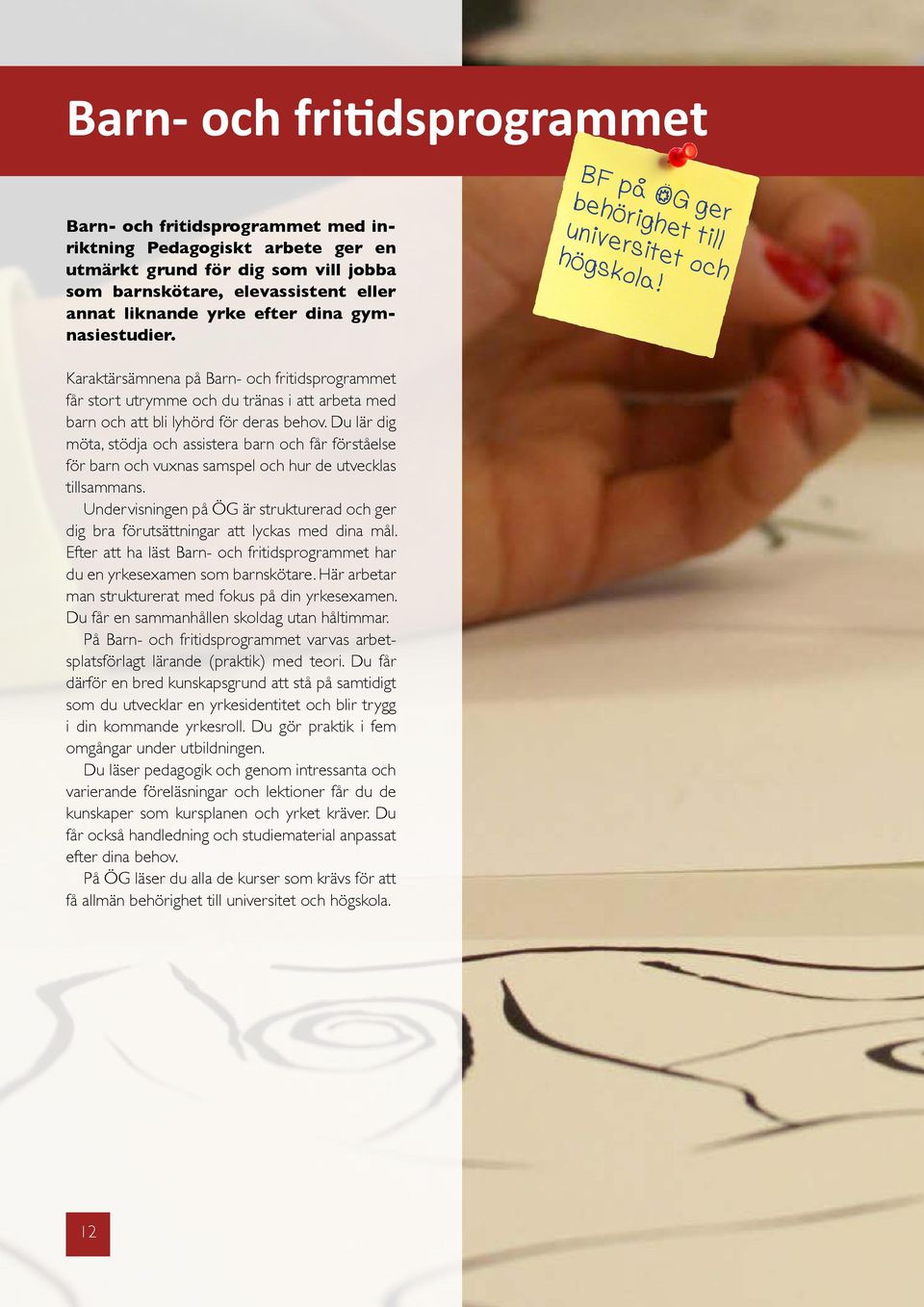 Barn- och fritidsprogrammet

BF på ÖG ger behörighet till universitet och högskola!

Barn- och fritidsprogrammet med inriktning Pedagogiskt arbete ger en utmärkt grund för dig som vill jobba som barnskötare, elevassistent eller annat liknande yrke efter dina gymnasiestudier.

Karaktärsämnena på Barn- och fritidsprogrammet får stort utrymme och du tränas i att arbeta med barn och att bli lyhörd för deras behov. Du lär dig möta, stödja och assistera barn och får förståelse för barn och vuxnas samspel och hur de utvecklas tillsammans.

Undervisningen på ÖG är strukturerad och ger dig bra förutsättningar att lyckas med dina mål. Efter att ha läst Barn- och fritidsprogrammet har du en yrkesexamen som barnskötare. Här arbetar man strukturerat med fokus på din yrkesexamen. Du får en sammanhållen skoldag utan håltimmar.

På Barn- och fritidsprogrammet varvas arbetsplatsförlagt lärande (praktik) med teori. Du får därför en bred kunskapsgrund att stå på samtidigt som du utvecklar en yrkesidentitet och blir trygg i din kommande yrkesroll. Du gör praktik i fem omgångar under utbildningen.

Du läser pedagogik och genom intressanta och varierande föreläsningar och lektioner får du de kunskaper som kursplanen och yrket kräver. Du får också handledning och studiematerial anpassat efter dina behov.

På ÖG läser du alla de kurser som krävs för att få allmän behörighet till universitet och högskola.

12